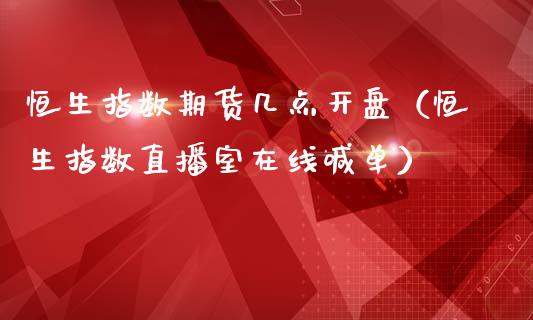 恒生指数期货几点开盘（恒生指数直播室在线喊单）